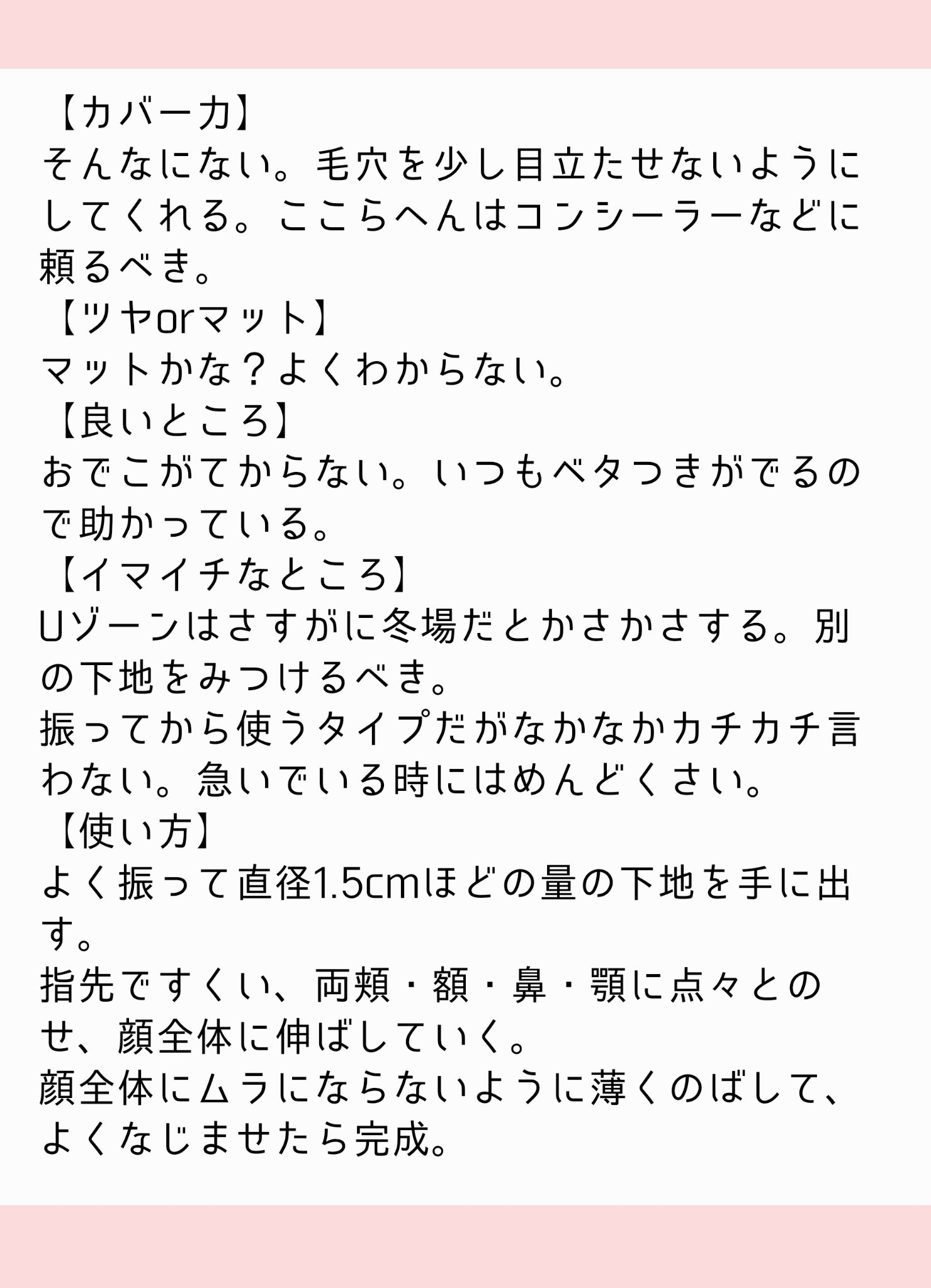 【カバー力】
そんなにない。毛穴を少し目立たせないようにしてくれる。ここらへんはコンシーラーなどに頼るべき。

【ツヤorマット】
マットかな？よくわからない。

【良いところ】
おでこがてからない。いつもベタつきがでるので助かっている。

【イマイチなところ】
Uゾーンはさすがに冬場だとかさかさする。別の下地をみつけるべき。
振ってから使うタイプだがなかなかカチカチ言わない。急いでいる時にはめんどくさい。

【使い方】
よく振って直径1.5cmほどの量の下地を手に出す。
指先ですくい、両頬・額・鼻・顎に点々とのせ、顔全体に伸ばしていく。
顔全体にムラにならないように薄くのばして、よくなじませたら完成。